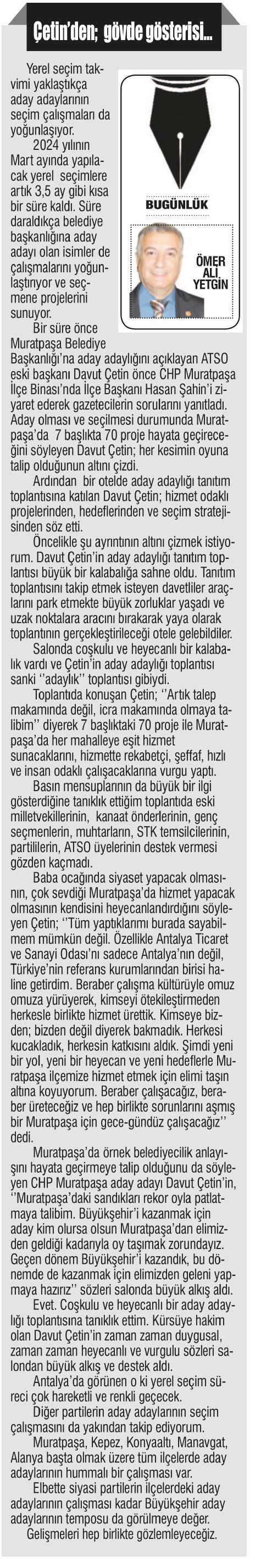 Çetin'den; gövde gösterisi...

BUGÜNLÜK

ÖMER ALİ YETGİN

Yerel seçim takvimi yaklaştıkça aday adaylarının seçim çalışmaları da yoğunlaşıyor.

2024 yılının Mart ayında yapılacak yerel seçimlere artık 3,5 ay gibi kısa bir süre kaldı. Süre daraldıkça belediye başkanlığına aday adayı olan isimler de çalışmalarını yoğunlaştırıyor ve seçmene projelerini sunuyor.

Bir süre önce Muratpaşa Belediye Başkanlığı'na aday adaylığını açıklayan ATSO eski başkanı Davut Çetin önce CHP Muratpaşa İlçe Binası'nda İlçe Başkanı Hasan Şahin'i ziyaret ederek gazetecilerin sorularını yanıtladı. Aday olması ve seçilmesi durumunda Muratpaşa'da 7 başlıkta 70 proje hayata geçireceğini söyleyen Davut Çetin; her kesimin oyuna talip olduğunun altını çizdi.

Ardından bir otelde aday adaylığı tanıtım toplantısına katılan Davut Çetin; hizmet odaklı projelerinden, hedeflerinden ve seçim stratejisinden söz etti.

Öncelikle şu ayrıntının altını çizmek istiyorum. Davut Çetin'in aday adaylığı tanıtım toplantısı büyük bir kalabalığa sahne oldu. Tanıtım toplantısını takip etmek isteyen davetliler araçlarını park etmekte büyük zorluklar yaşadı ve uzak noktalara aracını bırakarak yaya olarak toplantının gerçekleştirileceği otele gelebildiler.

Salonda coşkulu ve heyecanlı bir kalabalık vardı ve Çetin'in aday adaylığı toplantısı sanki ''adaylık'' toplantısı gibiydi.

Toplantıda konuşan Çetin; ''Artık talep makamında değil, icra makamında olmaya talibim'' diyerek 7 başlıktaki 70 proje ile Muratpaşa'da her mahalleye eşit hizmet sunacaklarını, hizmette rekabetçi, şeffaf, hızlı ve insan odaklı çalışacaklarına vurgu yaptı.

Basın mensuplarının da büyük bir ilgi gösterdiğine tanıklık ettiğim toplantıda eski milletvekillerinin, kanaat önderlerinin, genç seçmenlerin, muhtarların, STK temsilcilerinin, partililerin, ATSO üyelerinin destek vermesi gözden kaçmadı.

Baba ocağında siyaset yapacak olmasının, çok sevdiği Muratpaşa'da hizmet yapacak olmasının kendisini heyecanlandırdığını söyleyen Çetin; ''Tüm yaptıklarımı burada sayabilmem mümkün değil. Özellikle Antalya Ticaret ve Sanayi Odası'nı sadece Antalya'nın değil, Türkiye'nin referans kurumlarından birisi haline getirdim. Beraber çalışma kültürüyle omuz omuza yürüyerek, kimseyi ötekileştirmeden herkesle birlikte hizmet ürettik. Kimseye bizden; bizden değil diyerek bakmadık. Herkesi kucakladık, herkesin katkısını aldık. Şimdi yeni bir yol, yeni bir heyecan ve yeni hedeflerle Muratpaşa ilçemize hizmet etmek için elimi taşın altına koyuyorum. Beraber çalışacağız, beraber üreteceğiz ve hep birlikte sorunlarını aşmış bir Muratpaşa için gece-gündüz çalışacağız'' dedi.

Muratpaşa'da örnek belediyecilik anlayışını hayata geçirmeye talip olduğunu da söyleyen CHP Muratpaşa aday adayı Davut Çetin'in, ''Muratpaşa'daki sandıkları rekor oyla patlatmaya talibim. Büyükşehir'i kazanmak için aday kim olursa olsun Muratpaşa'dan elimizden geldiği kadarıyla oy taşımak zorundayız. Geçen dönem Büyükşehir'i kazandık, bu dönemde de kazanmak için elimizden geleni yapmaya hazırız'' sözleri salonda büyük alkış aldı.

Evet. Coşkulu ve heyecanlı bir aday adaylığı toplantısına tanıklık ettim. Kürsüye hakim olan Davut Çetin'in zaman zaman duygusal, zaman zaman heyecanlı ve vurgulu sözleri salondan büyük alkış ve destek aldı.

Antalya'da görünen o ki yerel seçim süreci çok hareketli ve renkli geçecek.

Diğer partilerin aday adaylarının seçim çalışmasını da yakından takip ediyorum.

Muratpaşa, Kepez, Konyaaltı, Manavgat, Alanya başta olmak üzere tüm ilçelerde aday adaylarının hummalı bir çalışması var.

Elbette siyasi partilerin ilçelerdeki aday adaylarının çalışması kadar Büyükşehir aday adaylarının temposu da görülmeye değer.

Gelişmeleri hep birlikte gözlemleyeceğiz.